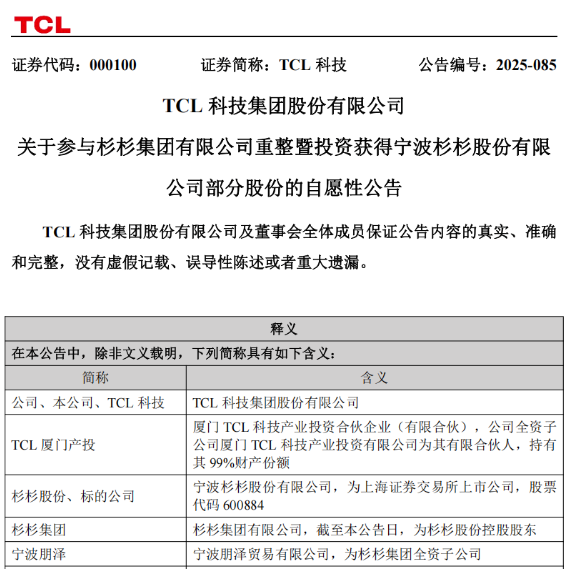 TCL

证券代码：000100　　证券简称：TCL 科技　　公告编号：2025-085

TCL 科技集团股份有限公司
关于参与杉杉集团有限公司重整暨投资获得宁波杉杉股份有限公司部分股份的自愿性公告

TCL 科技集团股份有限公司及董事会全体成员保证公告内容的真实、准确和完整，没有虚假记载、误导性陈述或者重大遗漏。

| 释义 | |
|---|---|
| 在本公告中，除非文义载明，下列简称具有如下含义： | |
| 简称 | 含义 |
| 公司、本公司、TCL 科技 | TCL 科技集团股份有限公司 |
| TCL 厦门产投 | 厦门 TCL 科技产业投资合伙企业（有限合伙），公司全资子公司厦门 TCL 科技产业投资有限公司为其有限合伙人，持有其 99%财产份额 |
| 杉杉股份、标的公司 | 宁波杉杉股份有限公司，为上海证券交易所上市公司，股票代码 600884 |
| 杉杉集团 | 杉杉集团有限公司，截至本公告日，为杉杉股份控股股东 |
| 宁波朋泽 | 宁波朋泽贸易有限公司，为杉杉集团全资子公司 |